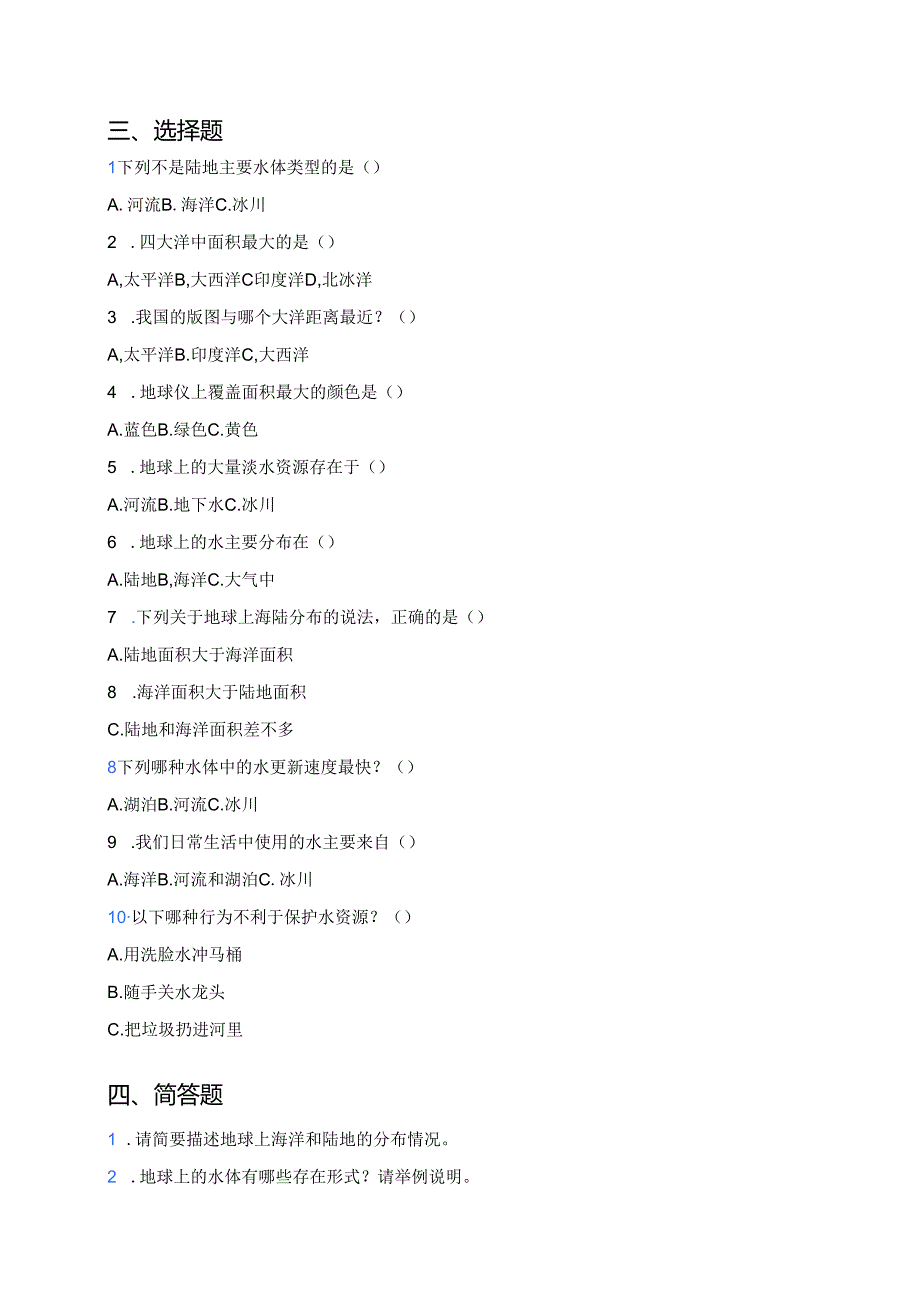 三、选择题

1下列不是陆地主要水体类型的是（）

A. 河流B. 海洋C.冰川

2 . 四大洋中面积最大的是（）

A,太平洋B,大西洋C印度洋D,北冰洋

3 .我国的版图与哪个大洋距离最近？（）

A,太平洋B.印度洋C,大西洋

4 . 地球仪上覆盖面积最大的颜色是（）

A.蓝色B.绿色C.黄色

5 . 地球上的大量淡水资源存在于（）

A.河流B.地下水C.冰川

6 . 地球上的水主要分布在（）

A.陆地B,海洋C.大气中

7 .下列关于地球上海陆分布的说法，正确的是（）

A.陆地面积大于海洋面积

8 .海洋面积大于陆地面积

C.陆地和海洋面积差不多

8下列哪种水体中的水更新速度最快？（）

A.湖泊B.河流C.冰川

9 .我们日常生活中使用的水主要来自（）

A.海洋B.河流和湖泊C. 冰川

10·以下哪种行为不利于保护水资源？（）

A.用洗脸水冲马桶

B.随手关水龙头

C.把垃圾扔进河里

四、简答题

1 . 请简要描述地球上海洋和陆地的分布情况。

2 . 地球上的水体有哪些存在形式？请举例说明。